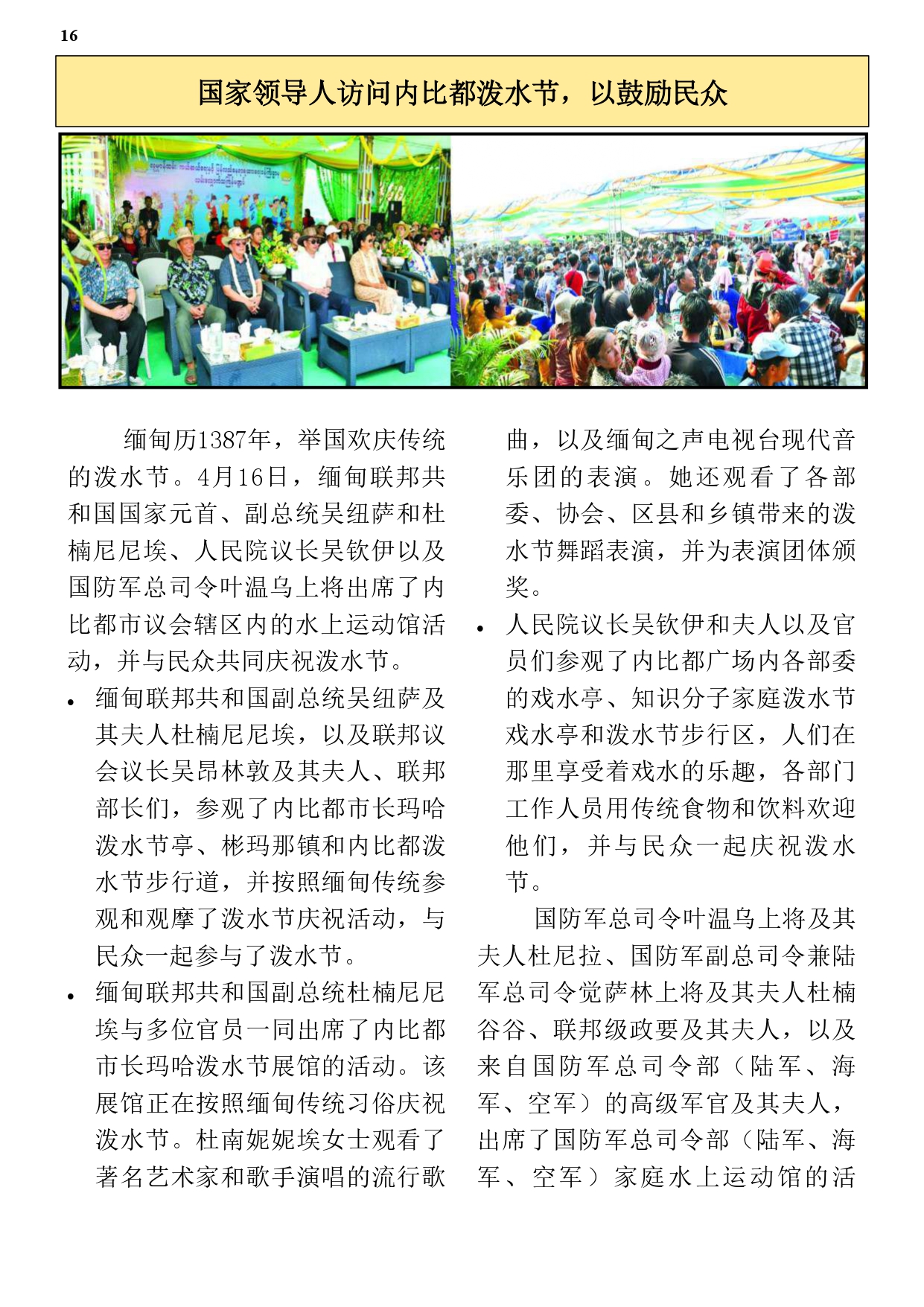 16

国家领导人访问内比都泼水节，以鼓励民众

缅甸历1387年，举国欢庆传统的泼水节。4月16日，缅甸联邦共和国国家元首、副总统吴纽萨和杜楠尼尼埃、人民院议长吴钦伊以及国防军总司令叶温乌上将出席了内比都市议会辖区内的水上运动馆活动，并与民众共同庆祝泼水节。

• 缅甸联邦共和国副总统吴纽萨及其夫人杜楠尼尼埃，以及联邦议会议长吴昂林敦及其夫人、联邦部长们，参观了内比都市长玛哈泼水节亭、彬玛那镇和内比都泼水节步行道，并按照缅甸传统参观和观摩了泼水节庆祝活动，与民众一起参与了泼水节。

• 缅甸联邦共和国副总统杜楠尼尼埃与多位官员一同出席了内比都市长玛哈泼水节展馆的活动。该展馆正在按照缅甸传统习俗庆祝泼水节。杜南妮妮埃女士观看了著名艺术家和歌手演唱的流行歌曲，以及缅甸之声电视台现代音乐团的表演。她还观看了各部委、协会、区县和乡镇带来的泼水节舞蹈表演，并为表演团体颁奖。

• 人民院议长吴钦伊和夫人以及官员们参观了内比都广场内各部委的戏水亭、知识分子家庭泼水节戏水亭和泼水节步行区，人们在那里享受着戏水的乐趣，各部门工作人员用传统食物和饮料欢迎他们，并与民众一起庆祝泼水节。

国防军总司令叶温乌上将及其夫人杜尼拉、国防军副总司令兼陆军总司令觉萨林上将及其夫人杜楠谷谷、联邦级政要及其夫人，以及来自国防军总司令部（陆军、海军、空军）的高级军官及其夫人，出席了国防军总司令部（陆军、海军、空军）家庭水上运动馆的活